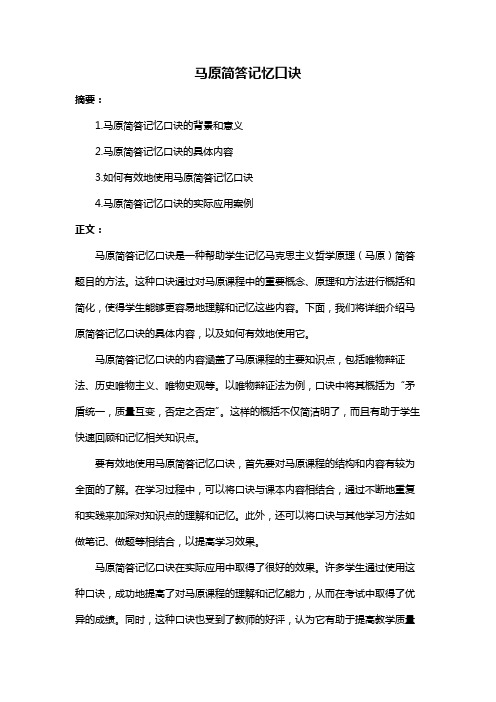 马原简答记忆口诀

摘要：

1.马原简答记忆口诀的背景和意义

2.马原简答记忆口诀的具体内容

3.如何有效地使用马原简答记忆口诀

4.马原简答记忆口诀的实际应用案例

正文：

马原简答记忆口诀是一种帮助学生记忆马克思主义哲学原理（马原）简答题目的方法。这种口诀通过对马原课程中的重要概念、原理和方法进行概括和简化，使得学生能够更容易地理解和记忆这些内容。下面，我们将详细介绍马原简答记忆口诀的具体内容，以及如何有效地使用它。

马原简答记忆口诀的内容涵盖了马原课程的主要知识点，包括唯物辩证法、历史唯物主义、唯物史观等。以唯物辩证法为例，口诀中将其概括为“矛盾统一，质量互变，否定之否定”。这样的概括不仅简洁明了，而且有助于学生快速回顾和记忆相关知识点。

要有效地使用马原简答记忆口诀，首先要对马原课程的结构和内容有较为全面的了解。在学习过程中，可以将口诀与课本内容相结合，通过不断地重复和实践来加深对知识点的理解和记忆。此外，还可以将口诀与其他学习方法如做笔记、做题等相结合，以提高学习效果。

马原简答记忆口诀在实际应用中取得了很好的效果。许多学生通过使用这种口诀，成功地提高了对马原课程的理解和记忆能力，从而在考试中取得了优异的成绩。同时，这种口诀也受到了教师的好评，认为它有助于提高教学质量